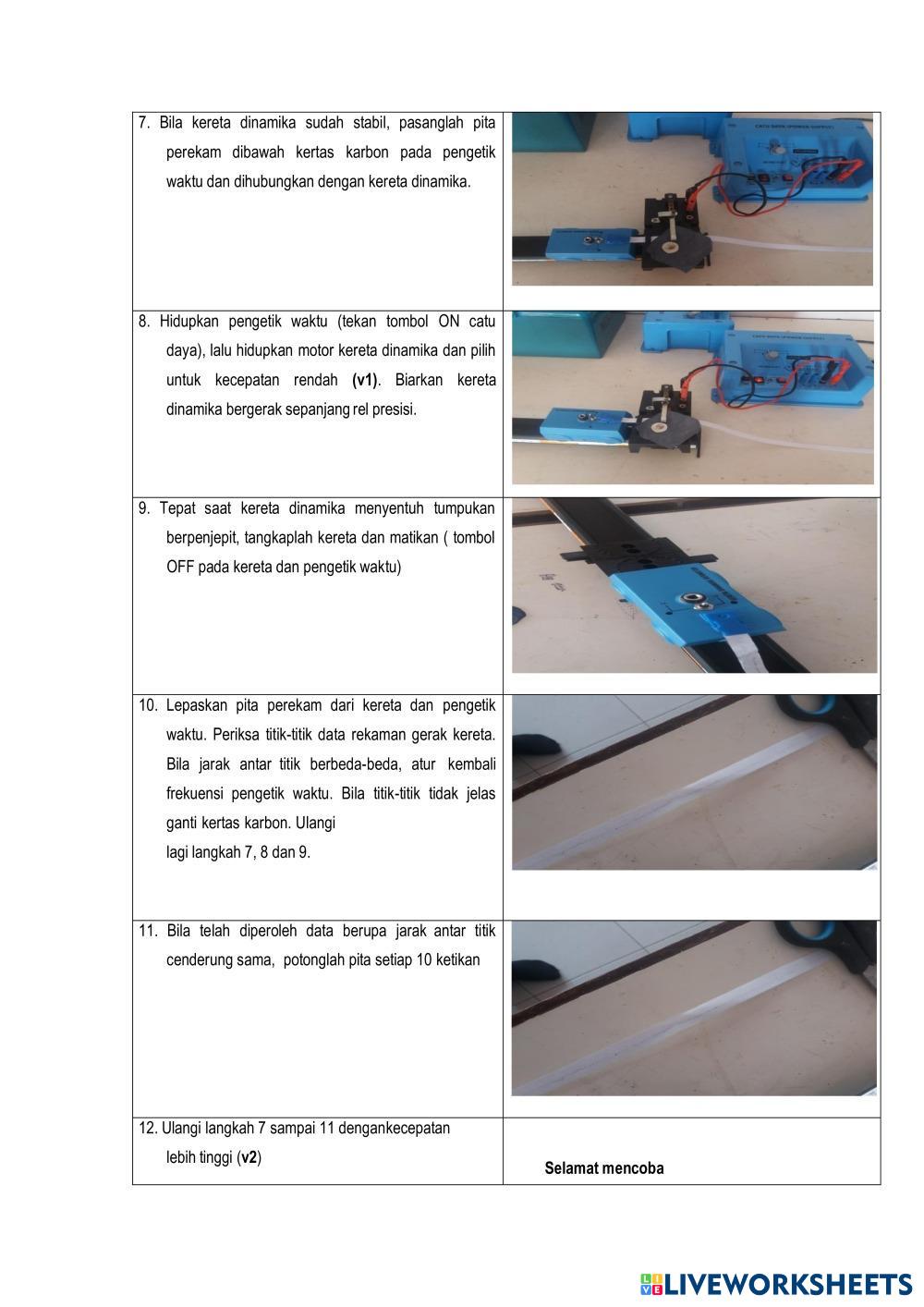 7. Bila kereta dinamika sudah stabil, pasanglah pita perekam dibawah kertas karbon pada pengetik waktu dan dihubungkan dengan kereta dinamika.

8. Hidupkan pengetik waktu (tekan tombol ON catu daya), lalu hidupkan motor kereta dinamika dan pilih untuk kecepatan rendah (v1). Biarkan kereta dinamika bergerak sepanjang rel presisi.

9. Tepat saat kereta dinamika menyentuh tumpukan berpenjepit, tangkaplah kereta dan matikan ( tombol OFF pada kereta dan pengetik waktu)

10. Lepaskan pita perekam dari kereta dan pengetik waktu. Periksa titik-titik data rekaman gerak kereta. Bila jarak antar titik berbeda-beda, atur kembali frekuensi pengetik waktu. Bila titik-titik tidak jelas ganti kertas karbon. Ulangi
lagi langkah 7, 8 dan 9.

11. Bila telah diperoleh data berupa jarak antar titik cenderung sama, potonglah pita setiap 10 ketikan

12. Ulangi langkah 7 sampai 11 dengankecepatan lebih tinggi (v2)

Selamat mencoba

LIVEWORKSHEETS